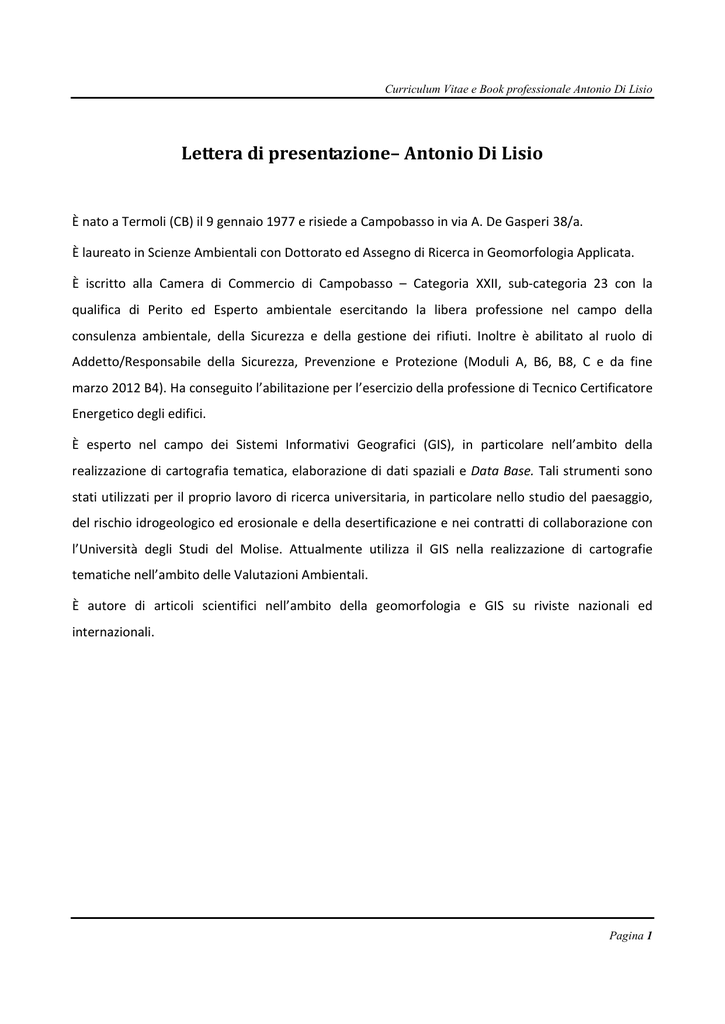 Curriculum Vitae e Book professionale Antonio Di Lisio

Lettera di presentazione– Antonio Di Lisio

È nato a Termoli (CB) il 9 gennaio 1977 e risiede a Campobasso in via A. De Gasperi 38/a.

È laureato in Scienze Ambientali con Dottorato ed Assegno di Ricerca in Geomorfologia Applicata.

È iscritto alla Camera di Commercio di Campobasso – Categoria XXII, sub-categoria 23 con la qualifica di Perito ed Esperto ambientale esercitando la libera professione nel campo della consulenza ambientale, della Sicurezza e della gestione dei rifiuti. Inoltre è abilitato al ruolo di Addetto/Responsabile della Sicurezza, Prevenzione e Protezione (Moduli A, B6, B8, C e da fine marzo 2012 B4). Ha conseguito l'abilitazione per l'esercizio della professione di Tecnico Certificatore Energetico degli edifici.

È esperto nel campo dei Sistemi Informativi Geografici (GIS), in particolare nell'ambito della realizzazione di cartografia tematica, elaborazione di dati spaziali e Data Base. Tali strumenti sono stati utilizzati per il proprio lavoro di ricerca universitaria, in particolare nello studio del paesaggio, del rischio idrogeologico ed erosionale e della desertificazione e nei contratti di collaborazione con l'Università degli Studi del Molise. Attualmente utilizza il GIS nella realizzazione di cartografie tematiche nell'ambito delle Valutazioni Ambientali.

È autore di articoli scientifici nell'ambito della geomorfologia e GIS su riviste nazionali ed internazionali.

Pagina 1